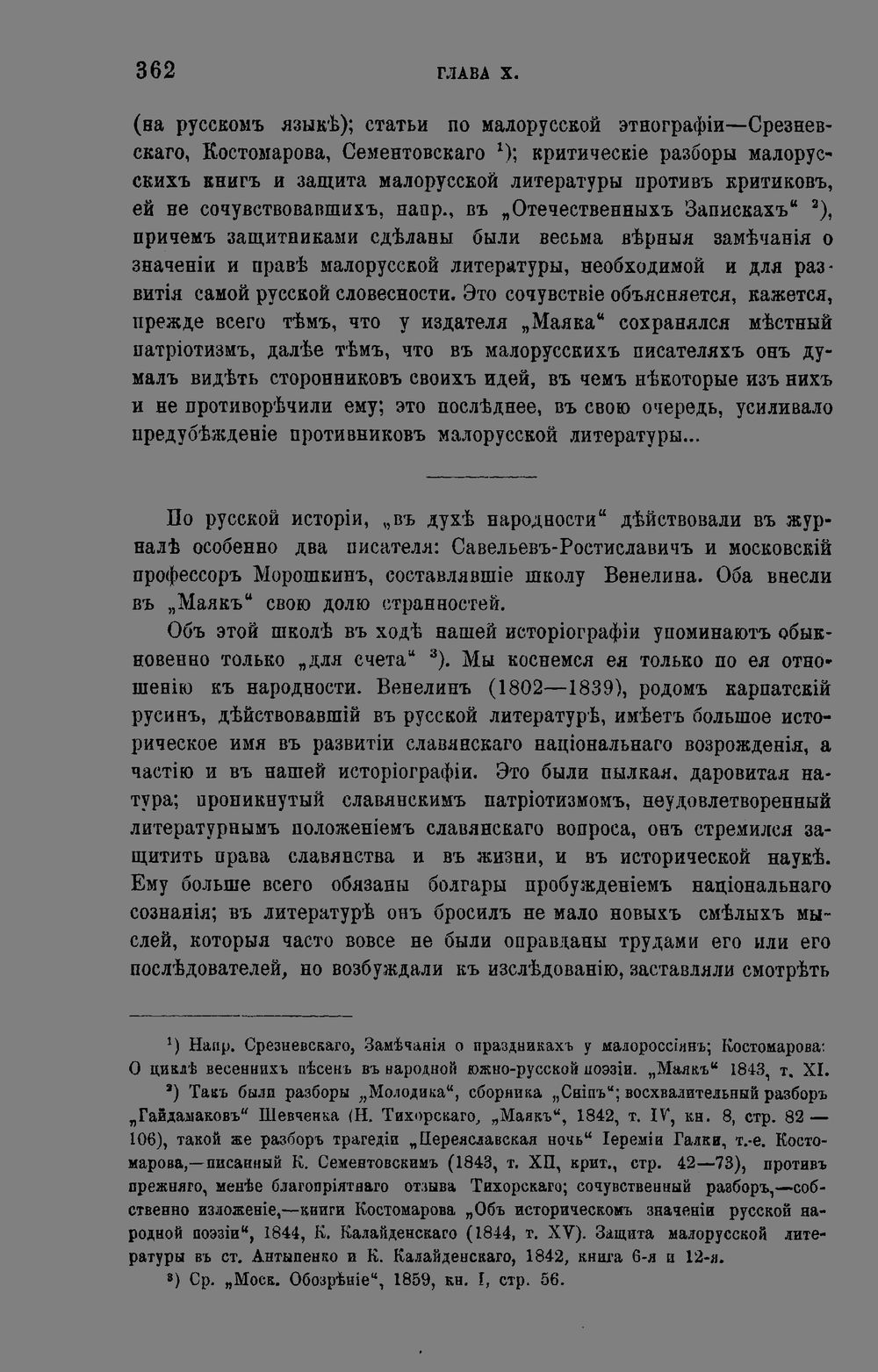 362 ГЛАВА X.

(на русскомъ языкѣ); статьи по малорусской этнографіи—Срезневскаго, Костомарова, Сементовскаго $^{1}$); критическіе разборы малорусскихъ книгъ и защита малорусской литературы противъ критиковъ, ей не сочувствовавшихъ, напр., въ „Отечественныхъ Запискахъ“ $^{2}$), причемъ защитниками сдѣланы были весьма вѣрныя замѣчанія о значеніи и правѣ малорусской литературы, необходимой и для развитія самой русской словесности. Это сочувствіе объясняется, кажется, прежде всего тѣмъ, что у издателя „Маяка“ сохранялся мѣстный патріотизмъ, далѣе тѣмъ, что въ малорусскихъ писателяхъ онъ думалъ видѣть сторонниковъ своихъ идей, въ чемъ нѣкоторые изъ нихъ и не противорѣчили ему; это послѣднее, въ свою очередь, усиливало предубѣжденіе противниковъ малорусской литературы...

По русской исторіи, „въ духѣ народности“ дѣйствовали въ журналѣ особенно два писателя: Савельевъ-Ростиславичъ и московскій профессоръ Морошкинъ, составлявшіе школу Венелина. Оба внесли въ „Маякъ“ свою долю странностей.

Объ этой школѣ въ ходѣ нашей исторіографіи упоминаютъ обыкновенно только „для счета“ $^{3}$). Мы коснемся ея только по ея отношенію къ народности. Венелинъ (1802—1839), родомъ карпатскій русинъ, дѣйствовавшій въ русской литературѣ, имѣетъ большое историческое имя въ развитіи славянскаго національнаго возрожденія, а частію и въ нашей исторіографіи. Это были пылкая, даровитая натура; проникнутый славянскимъ патріотизмомъ, неудовлетворенный литературнымъ положеніемъ славянскаго вопроса, онъ стремился защитить права славянства и въ жизни, и въ исторической наукѣ. Ему больше всего обязаны болгары пробужденіемъ національнаго сознанія; въ литературѣ онъ бросилъ не мало новыхъ смѣлыхъ мыслей, которыя часто вовсе не были оправданы трудами его или его послѣдователей, но возбуждали къ изслѣдованію, заставляли смотрѣть

$^{1}$) Напр. Срезневскаго, Замѣчанія о праздникахъ у малороссіянъ; Костомарова: О циклѣ весеннихъ пѣсенъ въ народной южно-русской поэзіи. „Маякъ“ 1843, т. XI.

$^{2}$) Такъ были разборы „Молодика“, сборника „Сніпъ“; восхвалительный разборъ „Гайдамаковъ“ Шевченка (Н. Тихорскаго, „Маякъ“, 1842, т. IV, кн. 8, стр. 82—106), такой же разборъ трагедіи „Переяславская ночь“ Іереміи Галки, т.-е. Костомарова,—писанный К. Сементовскимъ (1843, т. XII, крит., стр. 42—73), противъ прежняго, менѣе благопріятнаго отзыва Тихорскаго; сочувственный разборъ,—собственно изложеніе,—книги Костомарова „Объ историческомъ значеніи русской народной поэзіи“, 1844, К. Калайденскаго (1844, т. XV). Защита малорусской литературы въ ст. Антыпенко и К. Калайденскаго, 1842, книга 6-я и 12-я.

$^{3}$) Ср. „Моск. Обозрѣніе“, 1859, кн. I, стр. 56.